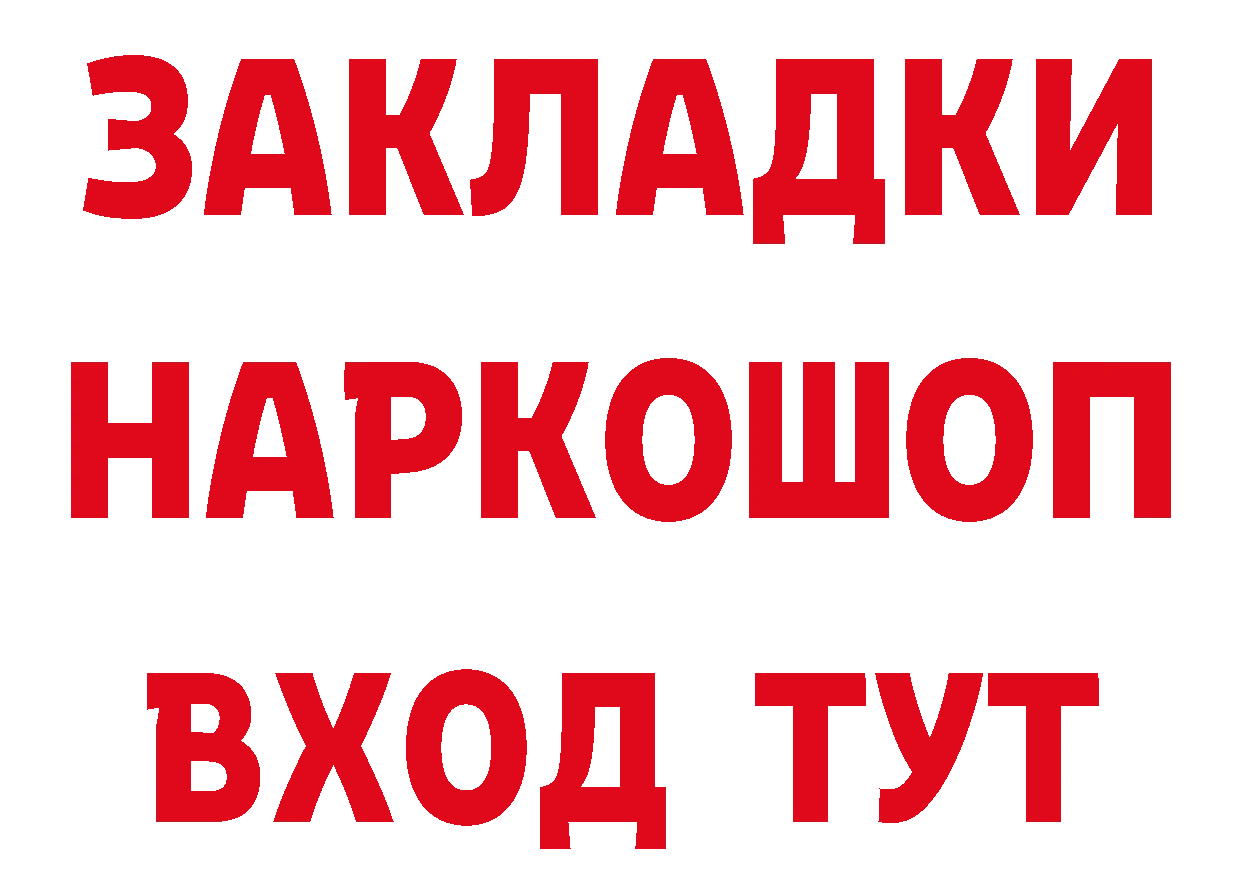 ЗАКЛАДКИ НАРКОШОП ВХОД ТУТ